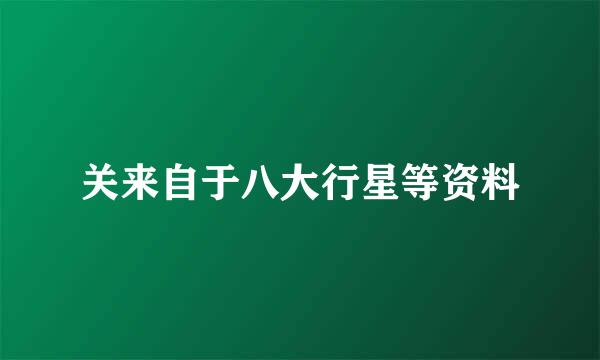 关来自于八大行星等资料